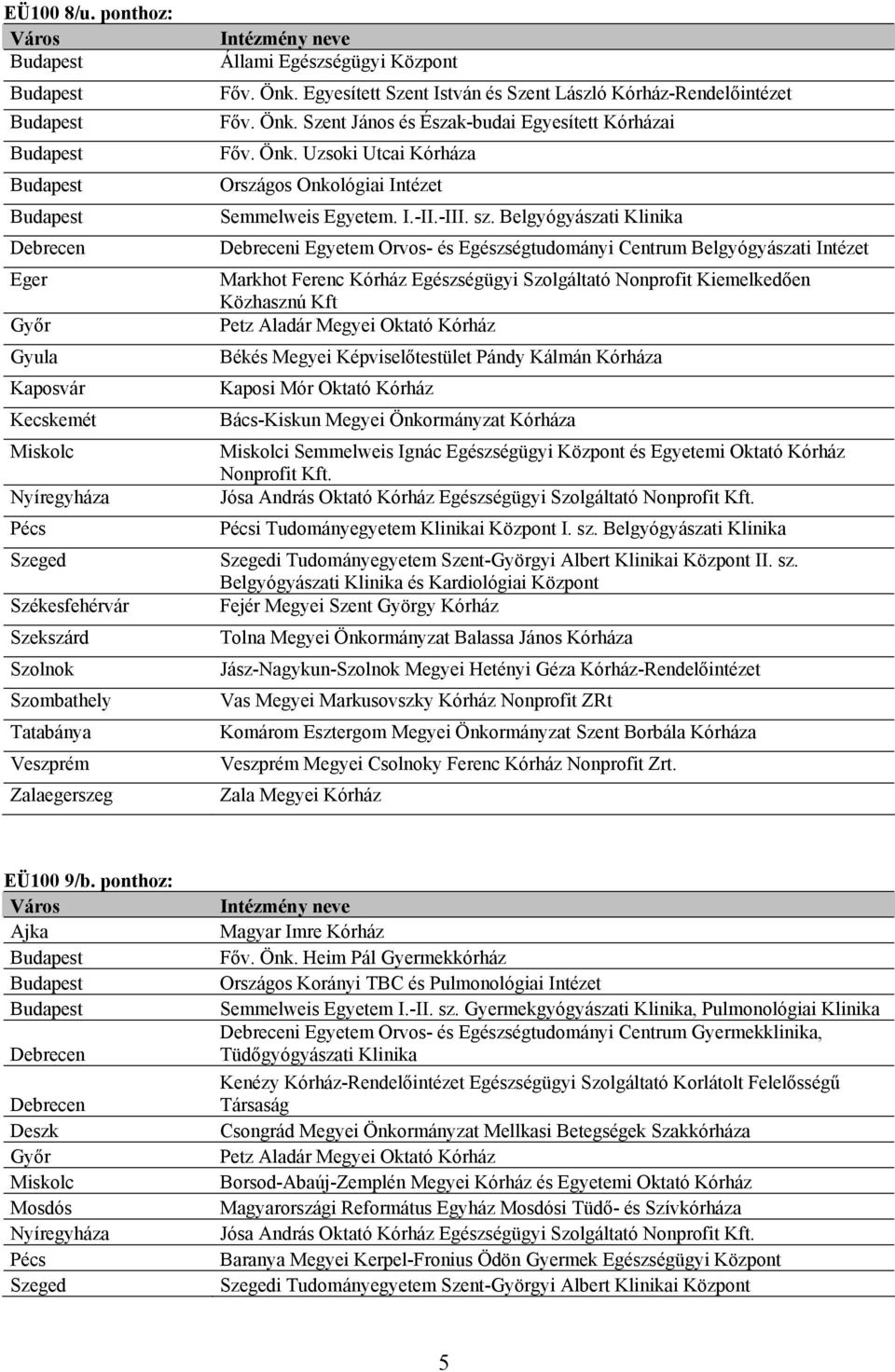 EÜ100 8/u. ponthoz:

| Város | Intézmény neve |
|---|---|
| Budapest | Állami Egészségügyi Központ |
| Budapest | Főv. Önk. Egyesített Szent István és Szent László Kórház-Rendelőintézet |
| Budapest | Főv. Önk. Szent János és Észak-budai Egyesített Kórházai |
| Budapest | Főv. Önk. Uzsoki Utcai Kórháza |
| Budapest | Országos Onkológiai Intézet |
| Budapest | Semmelweis Egyetem. I.-II.-III. sz. Belgyógyászati Klinika |
| Debrecen | Debreceni Egyetem Orvos- és Egészségtudományi Centrum Belgyógyászati Intézet |
| Eger | Markhot Ferenc Kórház Egészségügyi Szolgáltató Nonprofit Kiemelkedően Közhasznú Kft |
| Győr | Petz Aladár Megyei Oktató Kórház |
| Gyula | Békés Megyei Képviselőtestület Pándy Kálmán Kórháza |
| Kaposvár | Kaposi Mór Oktató Kórház |
| Kecskemét | Bács-Kiskun Megyei Önkormányzat Kórháza |
| Miskolc | Miskolci Semmelweis Ignác Egészségügyi Központ és Egyetemi Oktató Kórház Nonprofit Kft. |
| Nyíregyháza | Jósa András Oktató Kórház Egészségügyi Szolgáltató Nonprofit Kft. |
| Pécs | Pécsi Tudományegyetem Klinikai Központ I. sz. Belgyógyászati Klinika |
| Szeged | Szegedi Tudományegyetem Szent-Györgyi Albert Klinikai Központ II. sz. Belgyógyászati Klinika és Kardiológiai Központ |
| Székesfehérvár | Fejér Megyei Szent György Kórház |
| Szekszárd | Tolna Megyei Önkormányzat Balassa János Kórháza |
| Szolnok | Jász-Nagykun-Szolnok Megyei Hetényi Géza Kórház-Rendelőintézet |
| Szombathely | Vas Megyei Markusovszky Kórház Nonprofit ZRt |
| Tatabánya | Komárom Esztergom Megyei Önkormányzat Szent Borbála Kórháza |
| Veszprém | Veszprém Megyei Csolnoky Ferenc Kórház Nonprofit Zrt. |
| Zalaegerszeg | Zala Megyei Kórház |

EÜ100 9/b. ponthoz:

| Város | Intézmény neve |
|---|---|
| Ajka | Magyar Imre Kórház |
| Budapest | Főv. Önk. Heim Pál Gyermekkórház |
| Budapest | Országos Korányi TBC és Pulmonológiai Intézet |
| Budapest | Semmelweis Egyetem I.-II. sz. Gyermekgyógyászati Klinika, Pulmonológiai Klinika |
| Debrecen | Debreceni Egyetem Orvos- és Egészségtudományi Centrum Gyermekklinika, Tüdőgyógyászati Klinika |
| Debrecen | Kenézy Kórház-Rendelőintézet Egészségügyi Szolgáltató Korlátolt Felelősségű Társaság |
| Deszk | Csongrád Megyei Önkormányzat Mellkasi Betegségek Szakkórháza |
| Győr | Petz Aladár Megyei Oktató Kórház |
| Miskolc | Borsod-Abaúj-Zemplén Megyei Kórház és Egyetemi Oktató Kórház |
| Mosdós | Magyarországi Református Egyház Mosdósi Tüdő- és Szívkórháza |
| Nyíregyháza | Jósa András Oktató Kórház Egészségügyi Szolgáltató Nonprofit Kft. |
| Pécs | Baranya Megyei Kerpel-Fronius Ödön Gyermek Egészségügyi Központ |
| Szeged | Szegedi Tudományegyetem Szent-Györgyi Albert Klinikai Központ |

5